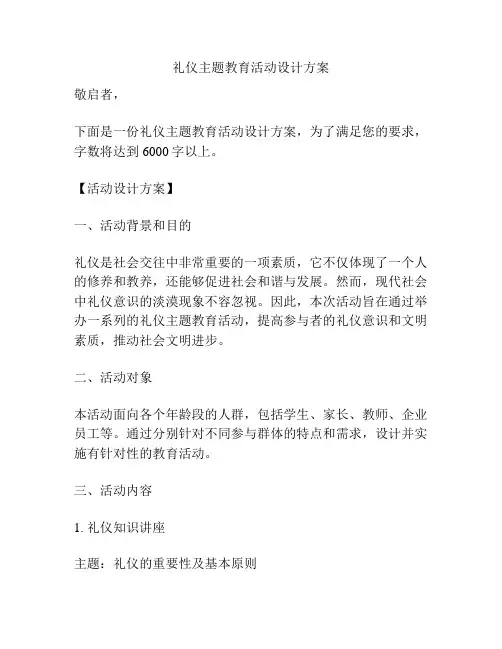 礼仪主题教育活动设计方案

敬启者，

下面是一份礼仪主题教育活动设计方案，为了满足您的要求，字数将达到 6000 字以上。

【活动设计方案】

一、活动背景和目的

礼仪是社会交往中非常重要的一项素质，它不仅体现了一个人的修养和教养，还能够促进社会和谐与发展。然而，现代社会中礼仪意识的淡漠现象不容忽视。因此，本次活动旨在通过举办一系列的礼仪主题教育活动，提高参与者的礼仪意识和文明素质，推动社会文明进步。

二、活动对象

本活动面向各个年龄段的人群，包括学生、家长、教师、企业员工等。通过分别针对不同参与群体的特点和需求，设计并实施有针对性的教育活动。

三、活动内容

1. 礼仪知识讲座

主题：礼仪的重要性及基本原则